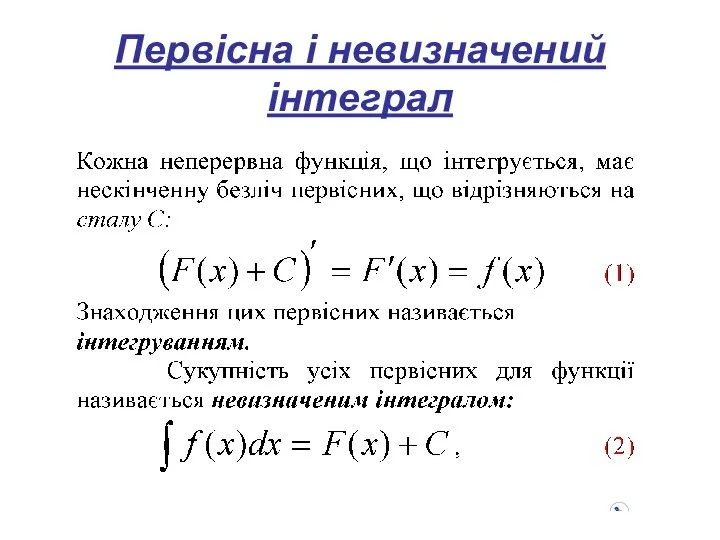 Первісна і невизначений інтеграл

Кожна неперервна функція, що інтегрується, має нескінченну безліч первісних, що відрізняються на сталу С:

$\left(F(x)+C\right)' = F'(x) = f(x)$ (1)

Знаходження цих первісних називається інтегруванням.

Сукупність усіх первісних для функції називається невизначеним інтегралом:

$\int f(x)dx = F(x)+C$, (2)